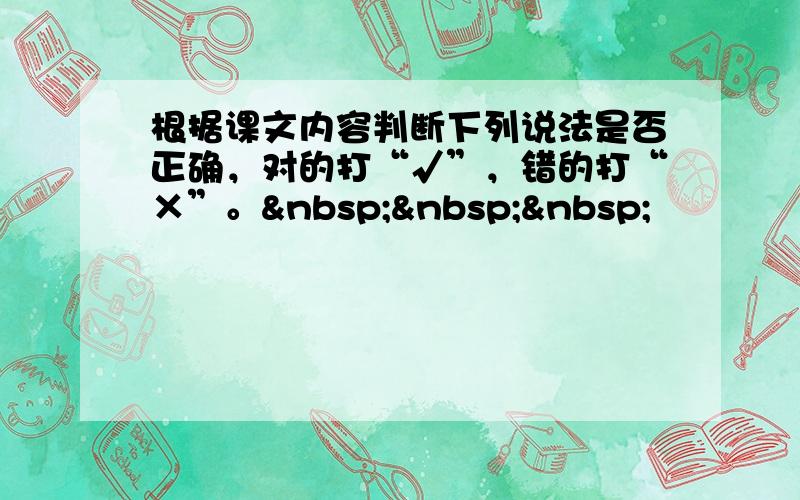 根据课文内容判断下列说法是否正确，对的打“√”，错的打“×”。&nbsp;&nbsp;&nbsp;

ABC

Back to School